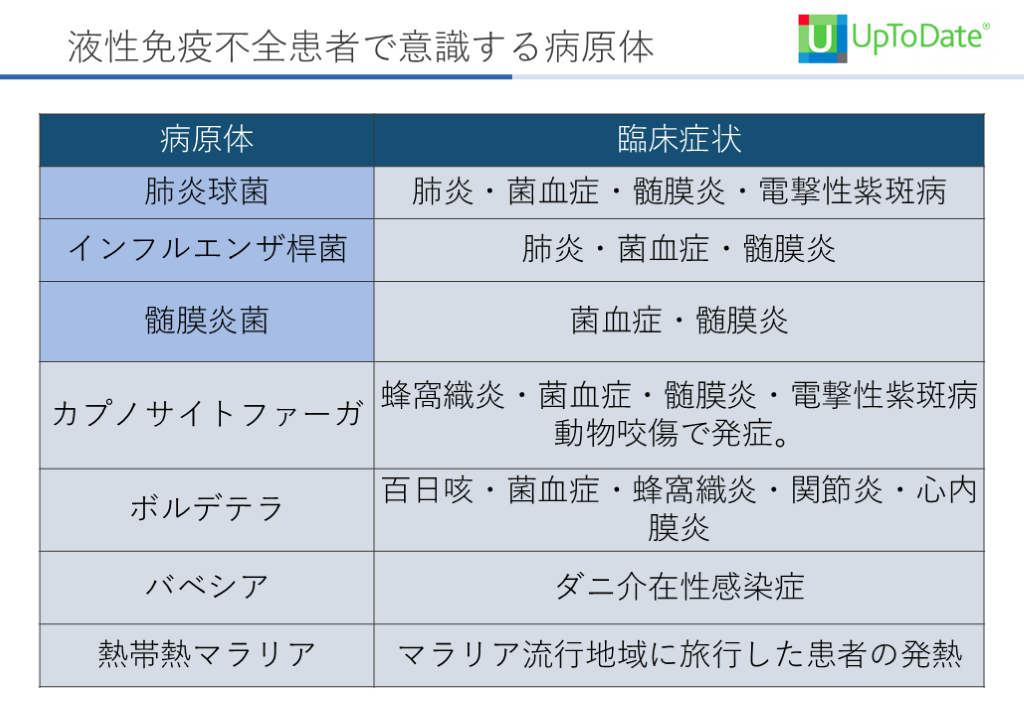 液性免疫不全患者で意識する病原体

UpToDate®

| 病原体 | 臨床症状 |
|---|---|
| 肺炎球菌 | 肺炎・菌血症・髄膜炎・電撃性紫斑病 |
| インフルエンザ桿菌 | 肺炎・菌血症・髄膜炎 |
| 髄膜炎菌 | 菌血症・髄膜炎 |
| カプノサイトファーガ | 蜂窩織炎・菌血症・髄膜炎・電撃性紫斑病動物咬傷で発症。 |
| ボルデテラ | 百日咳・菌血症・蜂窩織炎・関節炎・心内膜炎 |
| バベシア | ダニ介在性感染症 |
| 熱帯熱マラリア | マラリア流行地域に旅行した患者の発熱 |